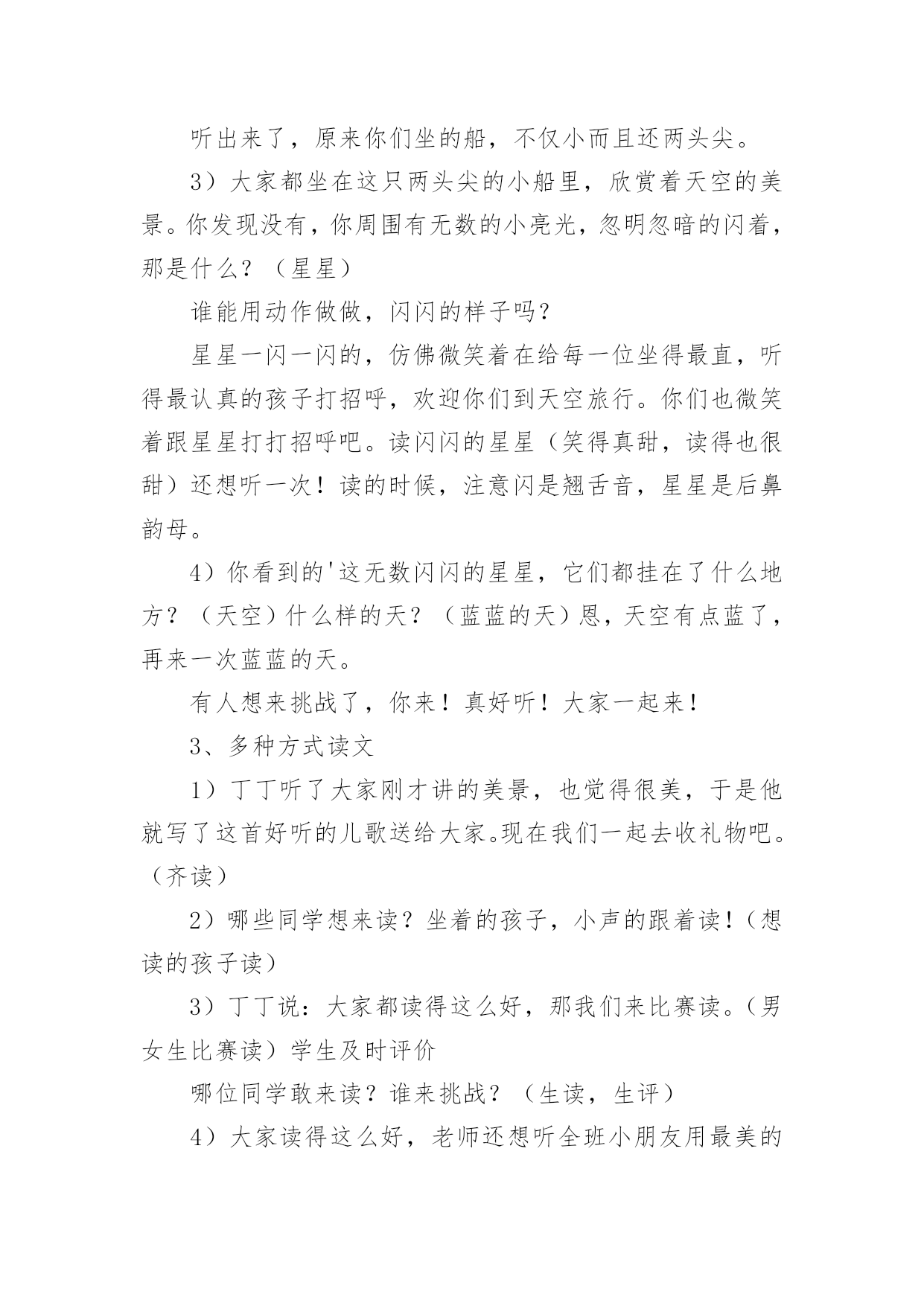 听出来了，原来你们坐的船，不仅小而且还两头尖。

3）大家都坐在这只两头尖的小船里，欣赏着天空的美景。你发现没有，你周围有无数的小亮光，忽明忽暗的闪着，那是什么？（星星）

谁能用动作做做，闪闪的样子吗？

星星一闪一闪的，仿佛微笑着在给每一位坐得最直，听得最认真的孩子打招呼，欢迎你们到天空旅行。你们也微笑着跟星星打打招呼吧。读闪闪的星星（笑得真甜，读得也很甜）还想听一次！读的时候，注意闪是翘舌音，星星是后鼻韵母。

4）你看到的'这无数闪闪的星星，它们都挂在了什么地方？（天空）什么样的天？（蓝蓝的天）恩，天空有点蓝了，再来一次蓝蓝的天。

有人想来挑战了，你来！真好听！大家一起来！

3、多种方式读文

1）丁丁听了大家刚才讲的美景，也觉得很美，于是他就写了这首好听的儿歌送给大家。现在我们一起去收礼物吧。（齐读）

2）哪些同学想来读？坐着的孩子，小声的跟着读！（想读的孩子读）

3）丁丁说：大家都读得这么好，那我们来比赛读。（男女生比赛读）学生及时评价

哪位同学敢来读？谁来挑战？（生读，生评）

4）大家读得这么好，老师还想听全班小朋友用最美的